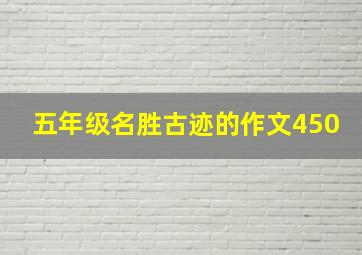 五年级名胜古迹的作文450